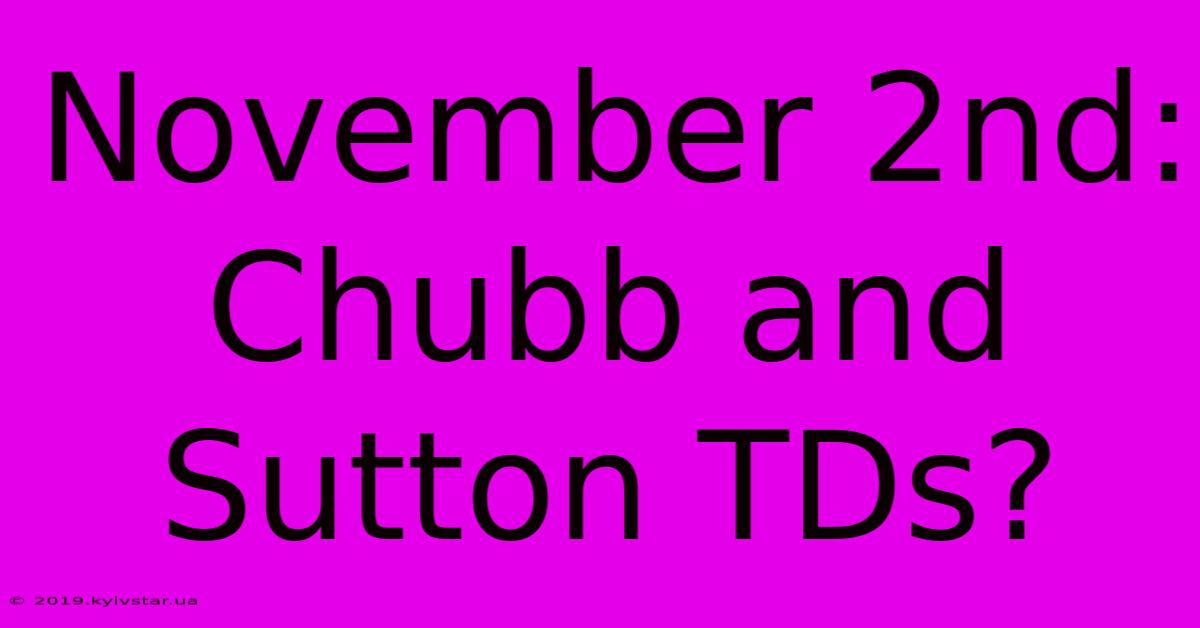 November 2nd: Chubb and Sutton TDs?

© 2019.kyivstar.ua